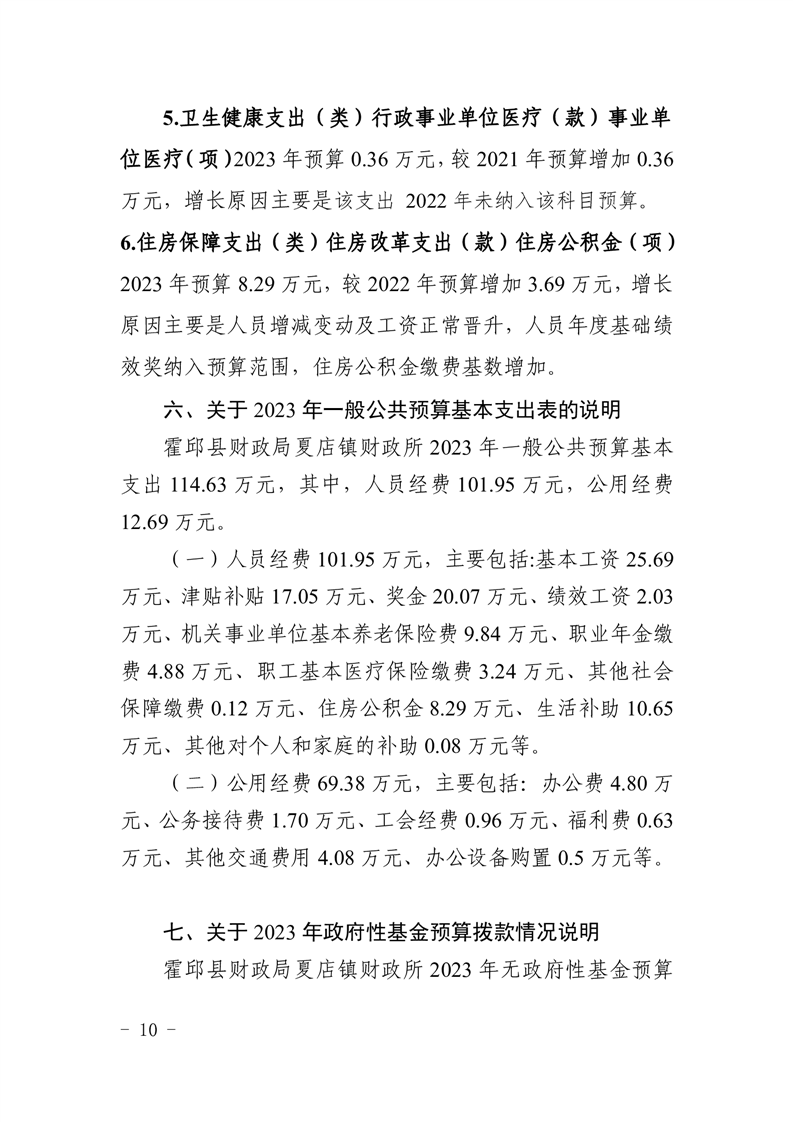 5.卫生健康支出（类）行政事业单位医疗（款）事业单位医疗（项）2023年预算0.36万元，较2021年预算增加0.36万元，增长原因主要是该支出2022年未纳入该科目预算。

6.住房保障支出（类）住房改革支出（款）住房公积金（项）2023年预算8.29万元，较2022年预算增加3.69万元，增长原因主要是人员增减变动及工资正常晋升，人员年度基础绩效奖纳入预算范围，住房公积金缴费基数增加。

六、关于2023年一般公共预算基本支出表的说明

霍邱县财政局夏店镇财政所2023年一般公共预算基本支出114.63万元，其中，人员经费101.95万元，公用经费12.69万元。

（一）人员经费101.95万元，主要包括:基本工资25.69万元、津贴补贴17.05万元、奖金20.07万元、绩效工资2.03万元、机关事业单位基本养老保险费9.84万元、职业年金缴费4.88万元、职工基本医疗保险缴费3.24万元、其他社会保障缴费0.12万元、住房公积金8.29万元、生活补助10.65万元、其他对个人和家庭的补助0.08万元等。

（二）公用经费69.38万元，主要包括：办公费4.80万元、公务接待费1.70万元、工会经费0.96万元、福利费0.63万元、其他交通费用4.08万元、办公设备购置0.5万元等。

七、关于2023年政府性基金预算拨款情况说明

霍邱县财政局夏店镇财政所2023年无政府性基金预算

- 10 -